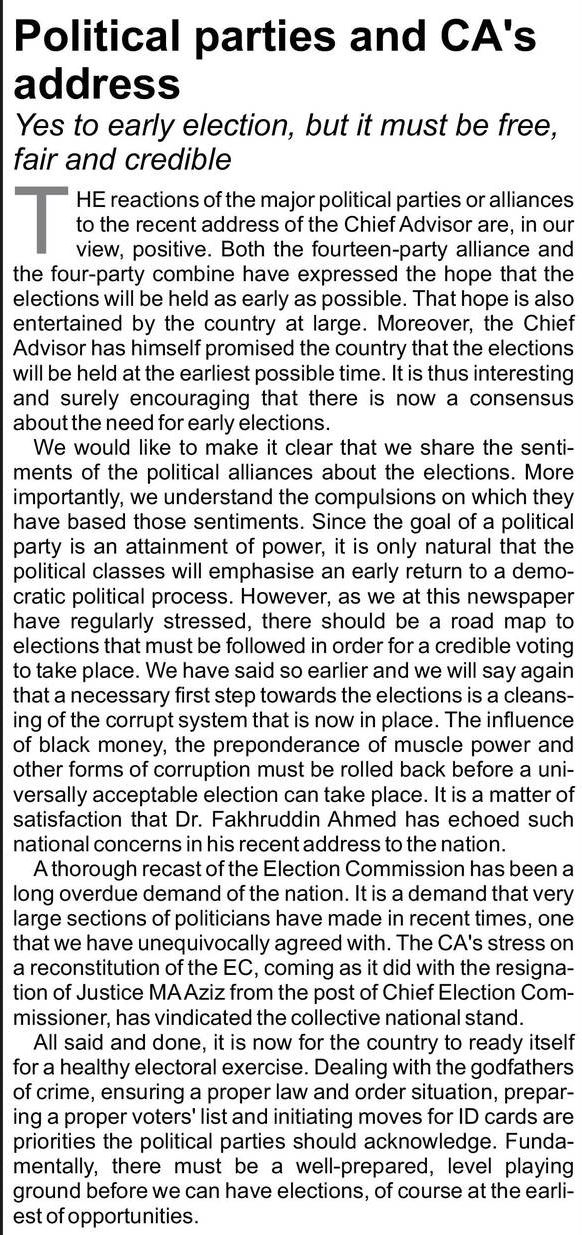 Political parties and CA's address

Yes to early election, but it must be free, fair and credible

THE reactions of the major political parties or alliances to the recent address of the Chief Advisor are, in our view, positive. Both the fourteen-party alliance and the four-party combine have expressed the hope that the elections will be held as early as possible. That hope is also entertained by the country at large. Moreover, the Chief Advisor has himself promised the country that the elections will be held at the earliest possible time. It is thus interesting and surely encouraging that there is now a consensus about the need for early elections.

We would like to make it clear that we share the sentiments of the political alliances about the elections. More importantly, we understand the compulsions on which they have based those sentiments. Since the goal of a political party is an attainment of power, it is only natural that the political classes will emphasise an early return to a democratic political process. However, as we at this newspaper have regularly stressed, there should be a road map to elections that must be followed in order for a credible voting to take place. We have said so earlier and we will say again that a necessary first step towards the elections is a cleansing of the corrupt system that is now in place. The influence of black money, the preponderance of muscle power and other forms of corruption must be rolled back before a universally acceptable election can take place. It is a matter of satisfaction that Dr. Fakhruddin Ahmed has echoed such national concerns in his recent address to the nation.

A thorough recast of the Election Commission has been a long overdue demand of the nation. It is a demand that very large sections of politicians have made in recent times, one that we have unequivocally agreed with. The CA's stress on a reconstitution of the EC, coming as it did with the resignation of Justice MA Aziz from the post of Chief Election Commissioner, has vindicated the collective national stand.

All said and done, it is now for the country to ready itself for a healthy electoral exercise. Dealing with the godfathers of crime, ensuring a proper law and order situation, preparing a proper voters' list and initiating moves for ID cards are priorities the political parties should acknowledge. Fundamentally, there must be a well-prepared, level playing ground before we can have elections, of course at the earliest of opportunities.